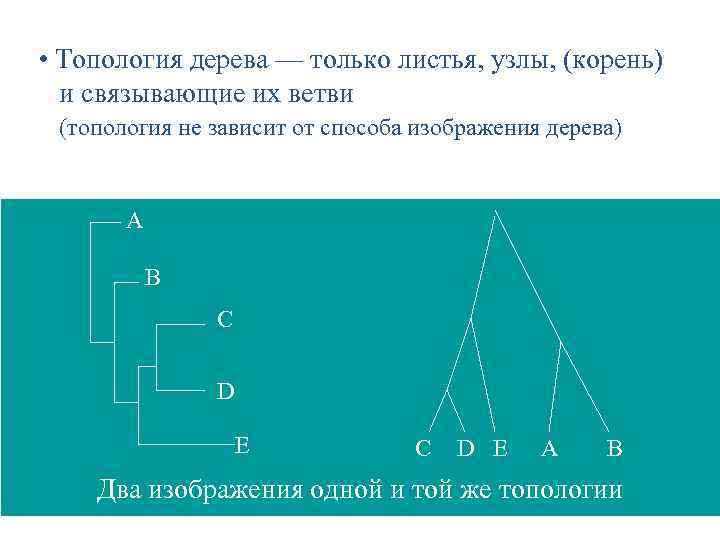 • Топология дерева — только листья, узлы, (корень) и связывающие их ветви
(топология не зависит от способа изображения дерева)

A
B
C
D
E

C D E A B

Два изображения одной и той же топологии